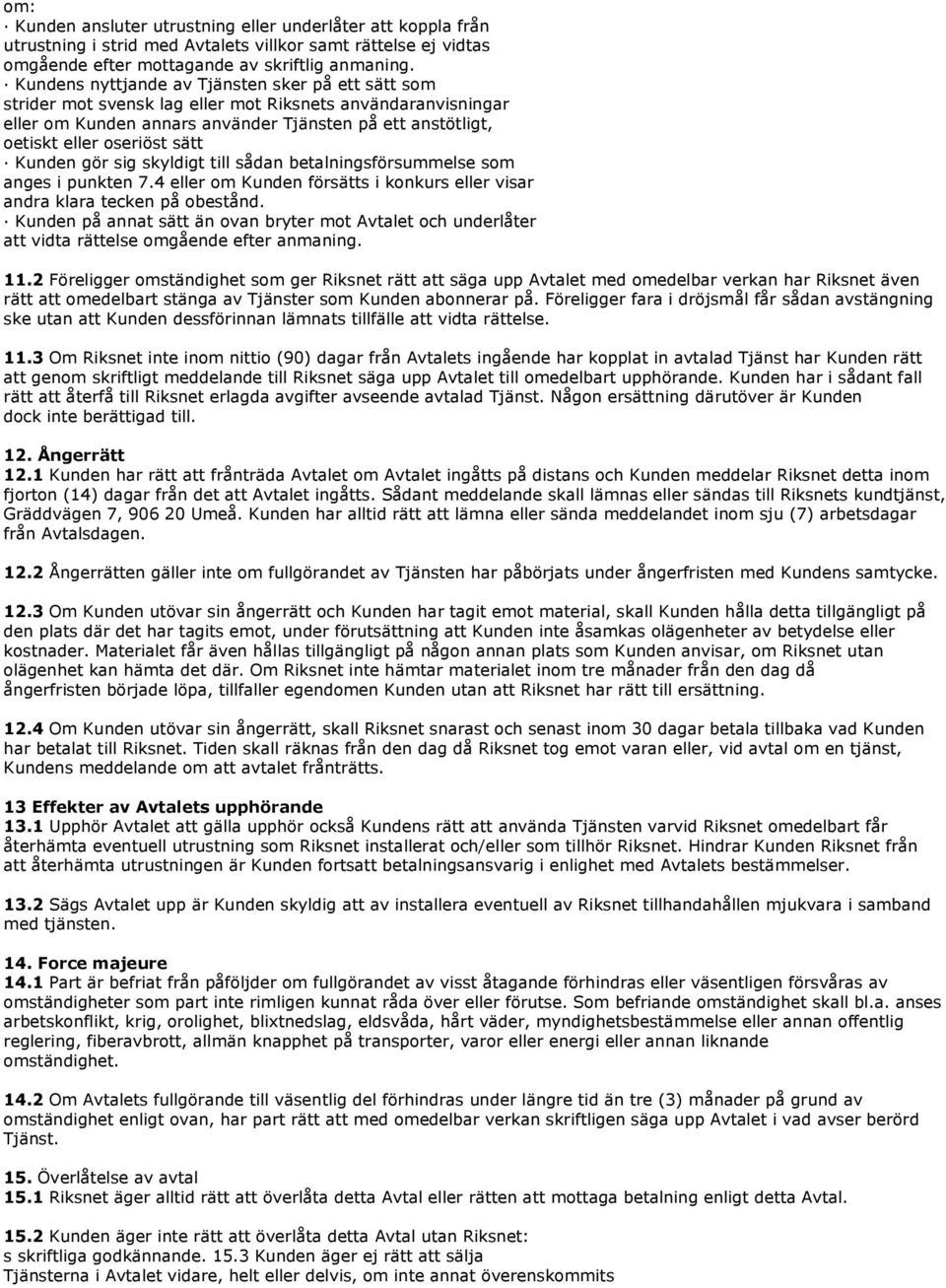 om:
· Kunden ansluter utrustning eller underlåter att koppla från utrustning i strid med Avtalets villkor samt rättelse ej vidtas omgående efter mottagande av skriftlig anmaning.
· Kundens nyttjande av Tjänsten sker på ett sätt som strider mot svensk lag eller mot Riksnets användaranvisningar eller om Kunden annars använder Tjänsten på ett anstötligt, oetiskt eller oseriöst sätt
· Kunden gör sig skyldigt till sådan betalningsförsummelse som anges i punkten 7.4 eller om Kunden försätts i konkurs eller visar andra klara tecken på obestånd.
· Kunden på annat sätt än ovan bryter mot Avtalet och underlåter att vidta rättelse omgående efter anmaning.

11.2 Föreligger omständighet som ger Riksnet rätt att säga upp Avtalet med omedelbar verkan har Riksnet även rätt att omedelbart stänga av Tjänster som Kunden abonnerar på. Föreligger fara i dröjsmål får sådan avstängning ske utan att Kunden dessförinnan lämnats tillfälle att vidta rättelse.

11.3 Om Riksnet inte inom nittio (90) dagar från Avtalets ingående har kopplat in avtalad Tjänst har Kunden rätt att genom skriftligt meddelande till Riksnet säga upp Avtalet till omedelbart upphörande. Kunden har i sådant fall rätt att återfå till Riksnet erlagda avgifter avseende avtalad Tjänst. Någon ersättning därutöver är Kunden dock inte berättigad till.

12. Ångerrätt
12.1 Kunden har rätt att frånträda Avtalet om Avtalet ingåtts på distans och Kunden meddelar Riksnet detta inom fjorton (14) dagar från det att Avtalet ingåtts. Sådant meddelande skall lämnas eller sändas till Riksnets kundtjänst, Gräddvägen 7, 906 20 Umeå. Kunden har alltid rätt att lämna eller sända meddelandet inom sju (7) arbetsdagar från Avtalsdagen.

12.2 Ångerrätten gäller inte om fullgörandet av Tjänsten har påbörjats under ångerfristen med Kundens samtycke.

12.3 Om Kunden utövar sin ångerrätt och Kunden har tagit emot material, skall Kunden hålla detta tillgängligt på den plats där det har tagits emot, under förutsättning att Kunden inte åsamkas olägenheter av betydelse eller kostnader. Materialet får även hållas tillgängligt på någon annan plats som Kunden anvisar, om Riksnet utan olägenhet kan hämta det där. Om Riksnet inte hämtar materialet inom tre månader från den dag då ångerfristen började löpa, tillfaller egendomen Kunden utan att Riksnet har rätt till ersättning.

12.4 Om Kunden utövar sin ångerrätt, skall Riksnet snarast och senast inom 30 dagar betala tillbaka vad Kunden har betalat till Riksnet. Tiden skall räknas från den dag då Riksnet tog emot varan eller, vid avtal om en tjänst, Kundens meddelande om att avtalet frånträtts.

13 Effekter av Avtalets upphörande
13.1 Upphör Avtalet att gälla upphör också Kundens rätt att använda Tjänsten varvid Riksnet omedelbart får återhämta eventuell utrustning som Riksnet installerat och/eller som tillhör Riksnet. Hindrar Kunden Riksnet från att återhämta utrustningen är Kunden fortsatt betalningsansvarig i enlighet med Avtalets bestämmelser.

13.2 Sägs Avtalet upp är Kunden skyldig att av installera eventuell av Riksnet tillhandahållen mjukvara i samband med tjänsten.

14. Force majeure
14.1 Part är befriat från påföljder om fullgörandet av visst åtagande förhindras eller väsentligen försvåras av omständigheter som part inte rimligen kunnat råda över eller förutse. Som befriande omständighet skall bl.a. anses arbetskonflikt, krig, orolighet, blixtnedslag, eldsvåda, hårt väder, myndighetsbestämmelse eller annan offentlig reglering, fiberavbrott, allmän knapphet på transporter, varor eller energi eller annan liknande omständighet.

14.2 Om Avtalets fullgörande till väsentlig del förhindras under längre tid än tre (3) månader på grund av omständighet enligt ovan, har part rätt att med omedelbar verkan skriftligen säga upp Avtalet i vad avser berörd Tjänst.

15. Överlåtelse av avtal
15.1 Riksnet äger alltid rätt att överlåta detta Avtal eller rätten att mottaga betalning enligt detta Avtal.

15.2 Kunden äger inte rätt att överlåta detta Avtal utan Riksnet:
s skriftliga godkännande. 15.3 Kunden äger ej rätt att sälja Tjänsterna i Avtalet vidare, helt eller delvis, om inte annat överenskommits